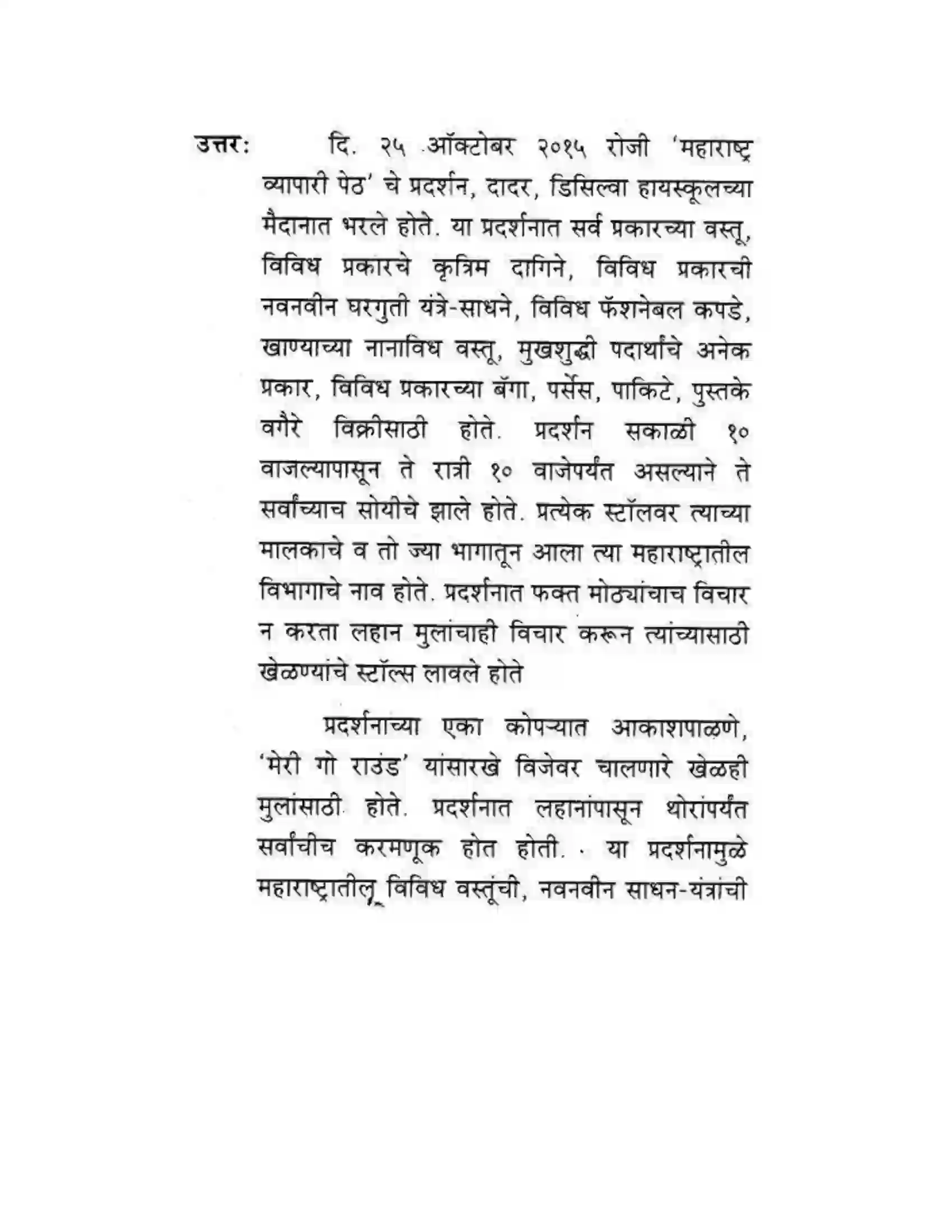 उत्तर: दि. २५ ऑक्टोबर २०१५ रोजी 'महाराष्ट्र व्यापारी पेठ' चे प्रदर्शन, दादर, डिसिल्वा हायस्कूलच्या मैदानात भरले होते. या प्रदर्शनात सर्व प्रकारच्या वस्तू, विविध प्रकारचे कृत्रिम दागिने, विविध प्रकारची नवनवीन घरगुती यंत्रे-साधने, विविध फॅशनेबल कपडे, खाण्याच्या नानाविध वस्तू, मुखशुद्धी पदार्थांचे अनेक प्रकार, विविध प्रकारच्या बॅगा, पर्सेस, पाकिटे, पुस्तके वगैरे विक्रीसाठी होते. प्रदर्शन सकाळी १० वाजल्यापासून ते रात्री १० वाजेपर्यंत असल्याने ते सर्वांच्याच सोयीचे झाले होते. प्रत्येक स्टॉलवर त्याच्या मालकाचे व तो ज्या भागातून आला त्या महाराष्ट्रातील विभागाचे नाव होते. प्रदर्शनात फक्त मोठ्यांचाच विचार न करता लहान मुलांचाही विचार करून त्यांच्यासाठी खेळण्यांचे स्टॉल्स लावले होते

प्रदर्शनाच्या एका कोपऱ्यात आकाशपाळणे, 'मेरी गो राउंड' यांसारखे विजेवर चालणारे खेळही मुलांसाठी होते. प्रदर्शनात लहानांपासून थोरांपर्यंत सर्वांचीच करमणूक होत होती. या प्रदर्शनामुळे महाराष्ट्रातील विविध वस्तूंची, नवनवीन साधन-यंत्रांची